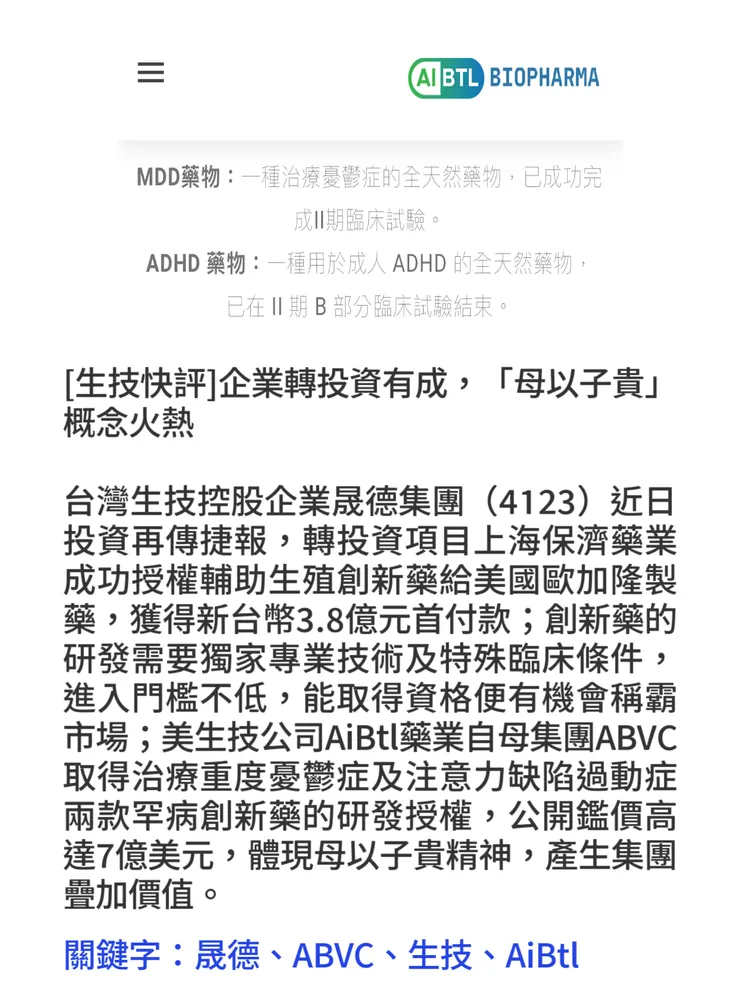 AiBTL BIOPHARMA

MDD藥物：一種治療憂鬱症的全天然藥物，已成功完成II期臨床試驗。

ADHD 藥物：一種用於成人 ADHD 的全天然藥物，已在 II 期 B 部分臨床試驗結束。

[生技快評]企業轉投資有成，「母以子貴」概念火熱

台灣生技控股企業晟德集團（4123）近日投資再傳捷報，轉投資項目上海保濟藥業成功授權輔助生殖創新藥給美國歐加隆製藥，獲得新台幣3.8億元首付款；創新藥的研發需要獨家專業技術及特殊臨床條件，進入門檻不低，能取得資格便有機會稱霸市場；美生技公司AiBtl藥業自母集團ABVC取得治療重度憂鬱症及注意力缺陷過動症兩款罕病創新藥的研發授權，公開鑑價高達7億美元，體現母以子貴精神，產生集團疊加價值。

關鍵字：晟德、ABVC、生技、AiBtl